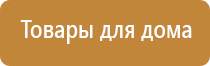 Товары для дома